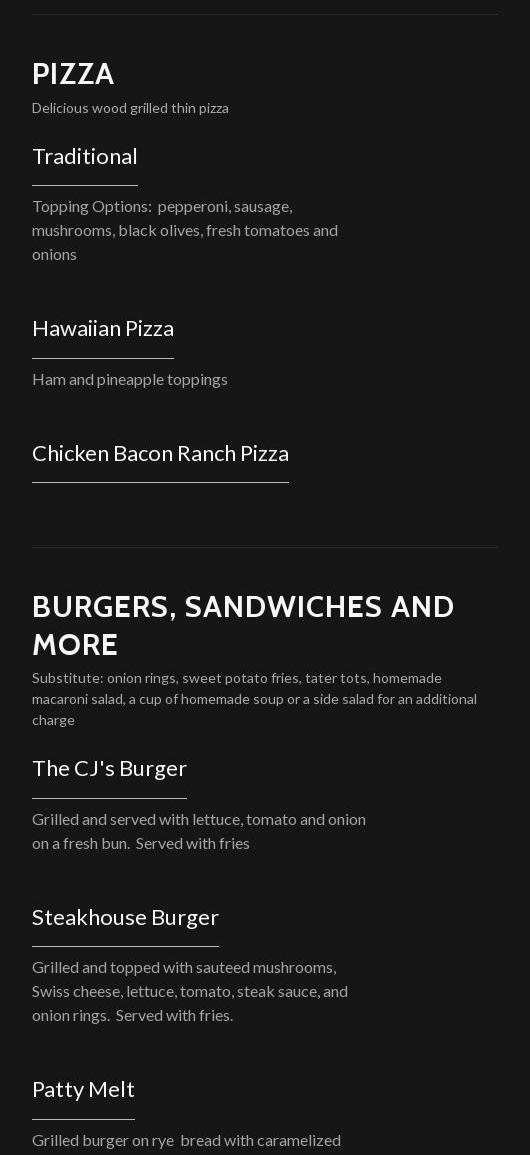 PIZZA

Delicious wood grilled thin pizza

Traditional

Topping Options: pepperoni, sausage, mushrooms, black olives, fresh tomatoes and onions

Hawaiian Pizza

Ham and pineapple toppings

Chicken Bacon Ranch Pizza

BURGERS, SANDWICHES AND MORE

Substitute: onion rings, sweet potato fries, tater tots, homemade macaroni salad, a cup of homemade soup or a side salad for an additional charge

The CJ's Burger

Grilled and served with lettuce, tomato and onion on a fresh bun. Served with fries

Steakhouse Burger

Grilled and topped with sauteed mushrooms, Swiss cheese, lettuce, tomato, steak sauce, and onion rings. Served with fries.

Patty Melt

Grilled burger on rye bread with caramelized